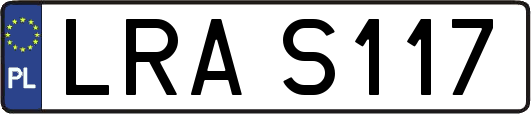 PL
LRA S117